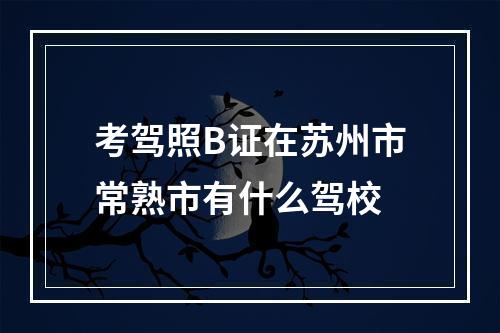 考驾照B证在苏州市常熟市有什么驾校